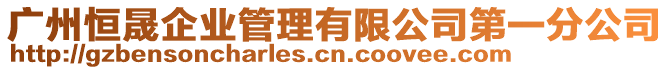 广州恒晟企业管理有限公司第一分公司
http://gzbensoncharles.cn.coovee.com